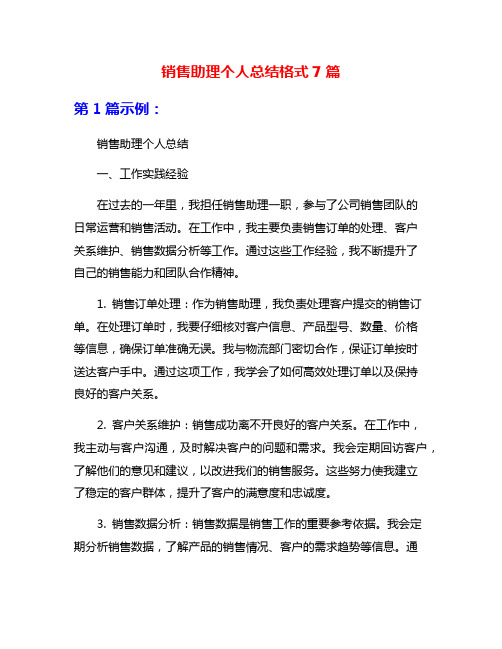 销售助理个人总结格式 7 篇

第 1 篇示例：

销售助理个人总结

一、工作实践经验

在过去的一年里，我担任销售助理一职，参与了公司销售团队的日常运营和销售活动。在工作中，我主要负责销售订单的处理、客户关系维护、销售数据分析等工作。通过这些工作经验，我不断提升了自己的销售能力和团队合作精神。

1. 销售订单处理：作为销售助理，我负责处理客户提交的销售订单。在处理订单时，我要仔细核对客户信息、产品型号、数量、价格等信息，确保订单准确无误。我与物流部门密切合作，保证订单按时送达客户手中。通过这项工作，我学会了如何高效处理订单以及保持良好的客户关系。

2. 客户关系维护：销售成功离不开良好的客户关系。在工作中，我主动与客户沟通，及时解决客户的问题和需求。我会定期回访客户，了解他们的意见和建议，以改进我们的销售服务。这些努力使我建立了稳定的客户群体，提升了客户的满意度和忠诚度。

3. 销售数据分析：销售数据是销售工作的重要参考依据。我会定期分析销售数据，了解产品的销售情况、客户的需求趋势等信息。通